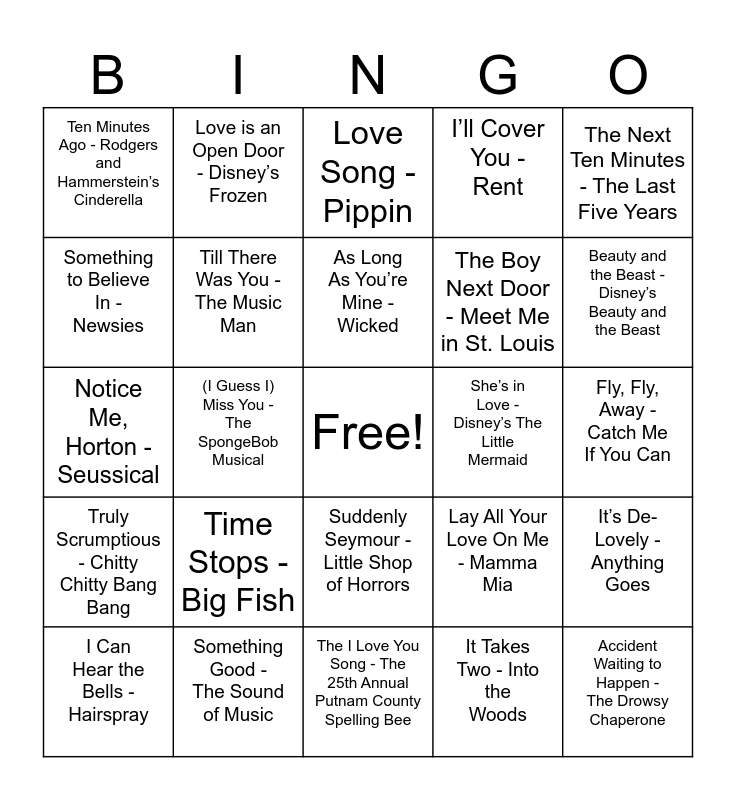 | B | I | N | G | O |
|---|---|---|---|---|
| Ten Minutes Ago - Rodgers and Hammerstein's Cinderella | Love is an Open Door - Disney's Frozen | Love Song - Pippin | I'll Cover You - Rent | The Next Ten Minutes - The Last Five Years |
| Something to Believe In - Newsies | Till There Was You - The Music Man | As Long As You're Mine - Wicked | The Boy Next Door - Meet Me in St. Louis | Beauty and the Beast - Disney's Beauty and the Beast |
| Notice Me, Horton - Seussical | (I Guess I) Miss You - The SpongeBob Musical | Free! | She's in Love - Disney's The Little Mermaid | Fly, Fly, Away - Catch Me If You Can |
| Truly Scrumptious - Chitty Chitty Bang Bang | Time Stops - Big Fish | Suddenly Seymour - Little Shop of Horrors | Lay All Your Love On Me - Mamma Mia | It's De-Lovely - Anything Goes |
| I Can Hear the Bells - Hairspray | Something Good - The Sound of Music | The I Love You Song - The 25th Annual Putnam County Spelling Bee | It Takes Two - Into the Woods | Accident Waiting to Happen - The Drowsy Chaperone |